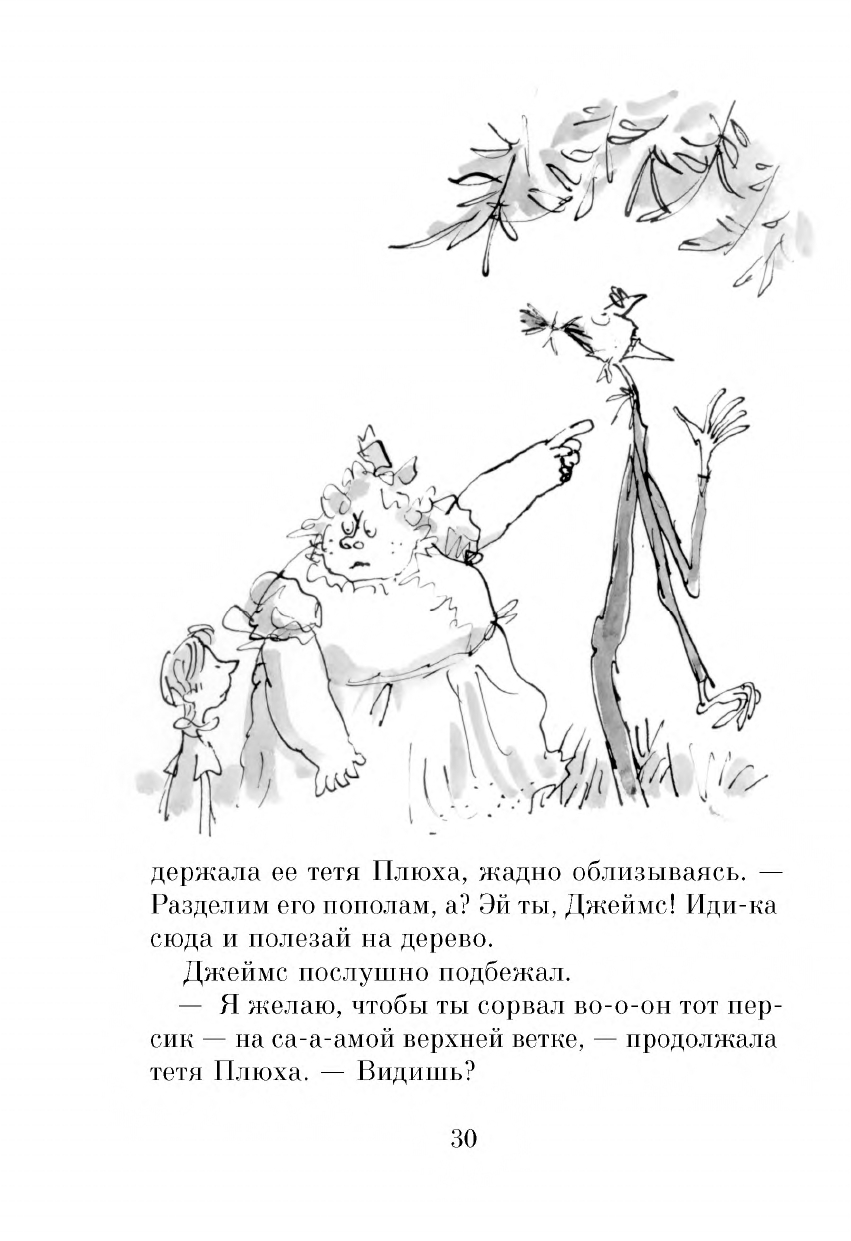 держала ее тетя Плюха, жадно облизываясь. — Разделим его пополам, а? Эй ты, Джеймс! Иди-ка сюда и полезай на дерево.

Джеймс послушно подбежал.

— Я желаю, чтобы ты сорвал во-о-он тот персик — на са-а-амой верхней ветке, — продолжала тетя Плюха. — Видишь?

30